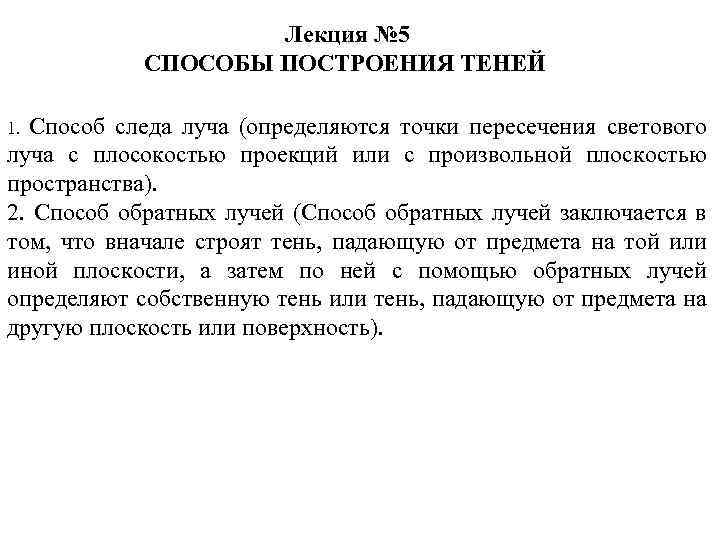 Лекция №5
СПОСОБЫ ПОСТРОЕНИЯ ТЕНЕЙ

1. Способ следа луча (определяются точки пересечения светового луча с плосокостью проекций или с произвольной плоскостью пространства).
2. Способ обратных лучей (Способ обратных лучей заключается в том, что вначале строят тень, падающую от предмета на той или иной плоскости, а затем по ней с помощью обратных лучей определяют собственную тень или тень, падающую от предмета на другую плоскость или поверхность).